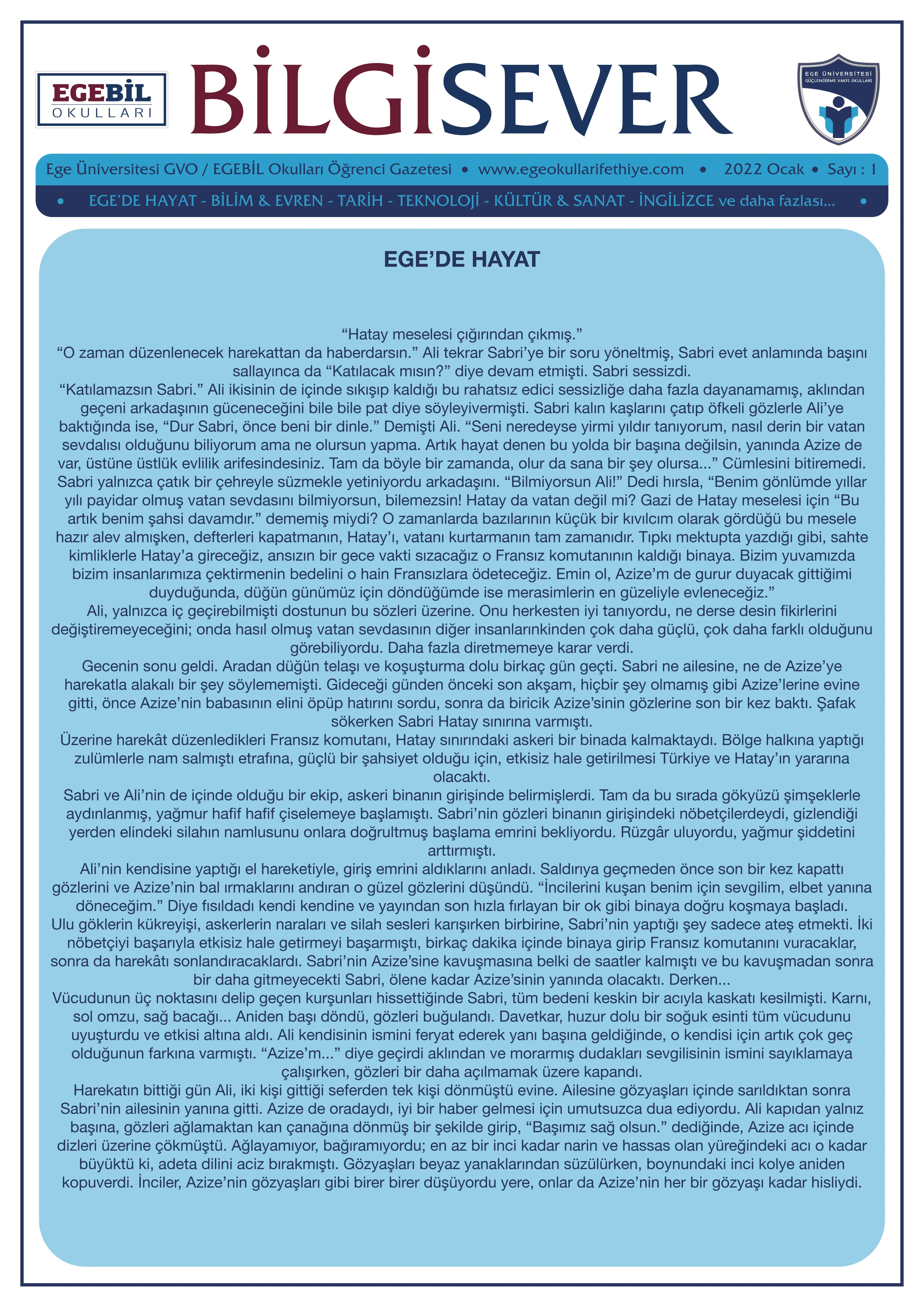 EGEBİL OKULLARI

BİLGİSEVER

EGE ÜNİVERSİTESİ GÜÇLENDİRME VAKFI OKULLARI

Ege Üniversitesi GVO / EGEBİL Okulları Öğrenci Gazetesi • www.egeokullarifethiye.com • 2022 Ocak • Sayı : 1

• EGE'DE HAYAT - BİLİM & EVREN - TARİH - TEKNOLOJİ - KÜLTÜR & SANAT - İNGİLİZCE ve daha fazlası... •

EGE'DE HAYAT

"Hatay meselesi çığırından çıkmış."
"O zaman düzenlenecek harekattan da haberdarsın." Ali tekrar Sabri'ye bir soru yöneltmiş, Sabri evet anlamında başını sallayınca da "Katılacak mısın?" diye devam etmişti. Sabri sessizdi.
"Katılamazsın Sabri." Ali ikisinin de içinde sıkışıp kaldığı bu rahatsız edici sessizliğe daha fazla dayanamamış, aklından geçeni arkadaşının güceneceğini bile bile pat diye söyleyivermişti. Sabri kalın kaşlarını çatıp öfkeli gözlerle Ali'ye baktığında ise, "Dur Sabri, önce beni bir dinle." Demişti Ali. "Seni neredeyse yirmi yıldır tanıyorum, nasıl derin bir vatan sevdalısı olduğunu biliyorum ama ne olursun yapma. Artık hayat denen bu yolda bir başına değilsin, yanında Azize de var, üstüne üstlük evlilik arifesindesiniz. Tam da böyle bir zamanda, olur da sana bir şey olursa..." Cümlesini bitiremedi. Sabri yalnızca çatık bir çehreyle süzmekle yetiniyordu arkadaşını. "Bilmiyorsun Ali!" Dedi hırsla, "Benim gönlümde yıllar yılı payidar olmuş vatan sevdasını bilmiyorsun, bilemezsin! Hatay da vatan değil mi? Gazi de Hatay meselesi için "Bu artık benim şahsi davamdır." dememiş miydi? O zamanlarda bazılarının küçük bir kıvılcım olarak gördüğü bu mesele hazır alev almışken, defterleri kapatmanın, Hatay'ı, vatanı kurtarmanın tam zamanıdır. Tıpkı mektupta yazdığı gibi, sahte kimliklerle Hatay'a gireceğiz, ansızın bir gece vakti sızacağız o Fransız komutanının kaldığı binaya. Bizim yuvamızda bizim insanlarımıza çektirmenin bedelini o hain Fransızlara ödeteceğiz. Emin ol, Azize'm de gurur duyacak gittiğimi duyduğunda, düğün günümüz için döndüğümde ise merasimlerin en güzeliyle evleneceğiz."
Ali, yalnızca iç geçirebilmişti dostunun bu sözleri üzerine. Onu herkesten iyi tanıyordu, ne derse desin fikirlerini değiştiremeyeceğini; onda hasıl olmuş vatan sevdasının diğer insanlarınkinden çok daha güçlü, çok daha farklı olduğunu görebiliyordu. Daha fazla diretmemeye karar verdi.
Gecenin sonu geldi. Aradan düğün telaşı ve koşuşturma dolu birkaç gün geçti. Sabri ne ailesine, ne de Azize'ye harekatla alakalı bir şey söylememişti. Gideceği günden önceki son akşam, hiçbir şey olmamış gibi Azize'lerine evine gitti, önce Azize'nin babasının elini öpüp hatırını sordu, sonra da biricik Azize'sinin gözlerine son bir kez baktı. Şafak sökerken Sabri Hatay sınırına varmıştı.
Üzerine harekât düzenledikleri Fransız komutanı, Hatay sınırındaki askeri bir binada kalmaktaydı. Bölge halkına yaptığı zulümlerle nam salmıştı etrafına, güçlü bir şahsiyet olduğu için, etkisiz hale getirilmesi Türkiye ve Hatay'ın yararına olacaktı.
Sabri ve Ali'nin de içinde olduğu bir ekip, askeri binanın girişinde belirmişlerdi. Tam da bu sırada gökyüzü şimşeklerle aydınlanmış, yağmur hafif hafif çiselemeye başlamıştı. Sabri'nin gözleri binanın girişindeki nöbetçilerdeydi, gizlendiği yerden elindeki silahın namlusunu onlara doğrultmuş başlama emrini bekliyordu. Rüzgâr uluyordu, yağmur şiddetini arttırmıştı.
Ali'nin kendisine yaptığı el hareketiyle, giriş emrini aldıklarını anladı. Saldırıya geçmeden önce son bir kez kapattı gözlerini ve Azize'nin bal ırmaklarını andıran o güzel gözlerini düşündü. "İncilerini kuşan benim için sevgilim, elbet yanına döneceğim." Diye fısıldadı kendi kendine ve yayından son hızla fırlayan bir ok gibi binaya doğru koşmaya başladı.
Ulu göklerin kükreyişi, askerlerin naraları ve silah sesleri karışırken birbirine, Sabri'nin yaptığı şey sadece ateş etmekti. İki nöbetçiyi başarıyla etkisiz hale getirmeyi başarmıştı, birkaç dakika içinde binaya girip Fransız komutanını vuracaklar, sonra da harekâtı sonlandıracaklardı. Sabri'nin Azize'sine kavuşmasına belki de saatler kalmıştı ve bu kavuşmadan sonra bir daha gitmeyecekti Sabri, ölene kadar Azize'sinin yanında olacaktı. Derken...
Vücudunun üç noktasını delip geçen kurşunları hissettiğinde Sabri, tüm bedeni keskin bir acıyla kaskatı kesilmişti. Karnı, sol omzu, sağ bacağı... Aniden başı döndü, gözleri buğulandı. Davetkar, huzur dolu bir soğuk esinti tüm vücudunu uyuşturdu ve etkisi altına aldı. Ali kendisinin ismini feryat ederek yanı başına geldiğinde, o kendisi için artık çok geç olduğunun farkına varmıştı. "Azize'm..." diye geçirdi aklından ve morarmış dudakları sevgilisinin ismini sayıklamaya çalışırken, gözleri bir daha açılmamak üzere kapandı.
Harekatın bittiği gün Ali, iki kişi gittiği seferden tek kişi dönmüştü evine. Ailesine gözyaşları içinde sarıldıktan sonra Sabri'nin ailesinin yanına gitti. Azize de oradaydı, iyi bir haber gelmesi için umutsuzca dua ediyordu. Ali kapıdan yalnız başına, gözleri ağlamaktan kan çanağına dönmüş bir şekilde girip, "Başımız sağ olsun." dediğinde, Azize acı içinde dizleri üzerine çökmüştü. Ağlayamıyor, bağıramıyordu; en az bir inci kadar narin ve hassas olan yüreğindeki acı o kadar büyüktü ki, adeta dilini aciz bırakmıştı. Gözyaşları beyaz yanaklarından süzülürken, boynundaki inci kolye aniden kopuverdi. İnciler, Azize'nin gözyaşları gibi birer birer düşüyordu yere, onlar da Azize'nin her bir gözyaşı kadar hisliydi.